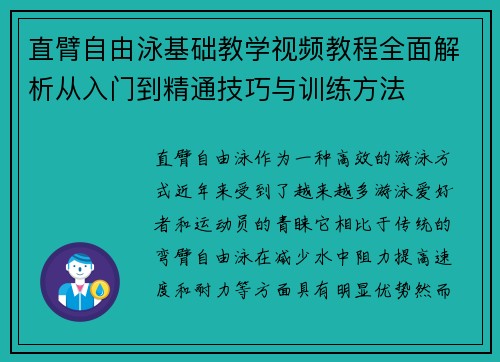 直臂自由泳基础教学视频教程全面解析从入门到精通技巧与训练方法

直臂自由泳作为一种高效的游泳方式近年来受到了越来越多游泳爱好者和运动员的青睐它相比于传统的弯臂自由泳在减少水中阻力提高速度和耐力等方面具有明显优势然而